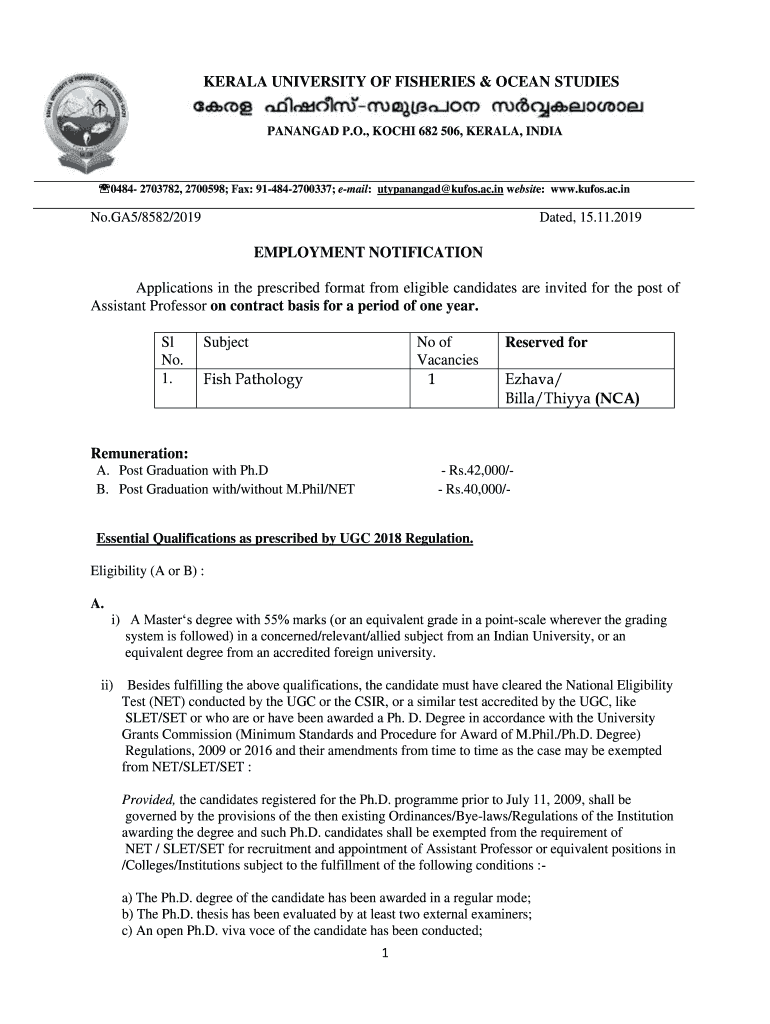 KERALA UNIVERSITY OF FISHERIES & OCEAN STUDIES
കേരള ഫിഷറീസ്-സമുദ്രപഠന സർവ്വകലാശാല
PANANGAD P.O., KOCHI 682 506, KERALA, INDIA

☎0484- 2703782, 2700598; Fax: 91-484-2700337; e-mail: utypanangad@kufos.ac.in website: www.kufos.ac.in

No.GA5/8582/2019 Dated, 15.11.2019

EMPLOYMENT NOTIFICATION

Applications in the prescribed format from eligible candidates are invited for the post of Assistant Professor on contract basis for a period of one year.

| Sl No. | Subject | No of Vacancies | Reserved for |
|---|---|---|---|
| 1. | Fish Pathology | 1 | Ezhava/ Billa/Thiyya (NCA) |

Remuneration:
A. Post Graduation with Ph.D - Rs.42,000/-
B. Post Graduation with/without M.Phil/NET - Rs.40,000/-

Essential Qualifications as prescribed by UGC 2018 Regulation.

Eligibility (A or B) :

A.
i) A Master‘s degree with 55% marks (or an equivalent grade in a point-scale wherever the grading system is followed) in a concerned/relevant/allied subject from an Indian University, or an equivalent degree from an accredited foreign university.

ii) Besides fulfilling the above qualifications, the candidate must have cleared the National Eligibility Test (NET) conducted by the UGC or the CSIR, or a similar test accredited by the UGC, like SLET/SET or who are or have been awarded a Ph. D. Degree in accordance with the University Grants Commission (Minimum Standards and Procedure for Award of M.Phil./Ph.D. Degree) Regulations, 2009 or 2016 and their amendments from time to time as the case may be exempted from NET/SLET/SET :

Provided, the candidates registered for the Ph.D. programme prior to July 11, 2009, shall be governed by the provisions of the then existing Ordinances/Bye-laws/Regulations of the Institution awarding the degree and such Ph.D. candidates shall be exempted from the requirement of NET / SLET/SET for recruitment and appointment of Assistant Professor or equivalent positions in /Colleges/Institutions subject to the fulfillment of the following conditions :-

a) The Ph.D. degree of the candidate has been awarded in a regular mode;
b) The Ph.D. thesis has been evaluated by at least two external examiners;
c) An open Ph.D. viva voce of the candidate has been conducted;

1